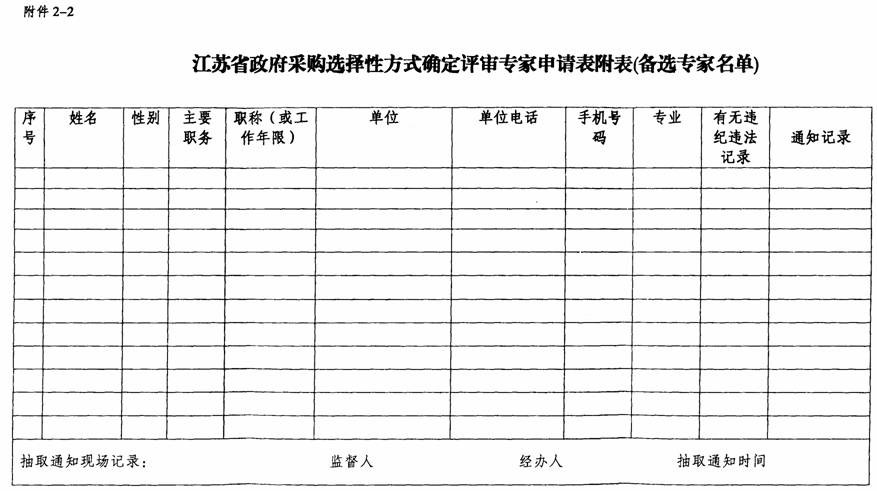 附件 2-2

江苏省政府采购选择性方式确定评审专家申请表附表(备选专家名单)

| 序号 | 姓名 | 性别 | 主要职务 | 职称（或工作年限） | 单位 | 单位电话 | 手机号码 | 专业 | 有无违纪违法记录 | 通知记录 |
|---|---|---|---|---|---|---|---|---|---|---|
| | | | | | | | | | | |
| | | | | | | | | | | |
| | | | | | | | | | | |
| | | | | | | | | | | |
| | | | | | | | | | | |
| | | | | | | | | | | |
| | | | | | | | | | | |
| | | | | | | | | | | |
| | | | | | | | | | | |
| | | | | | | | | | | |
| | | | | | | | | | | |
| | | | | | | | | | | |

抽取通知现场记录： 监督人 经办人 抽取通知时间